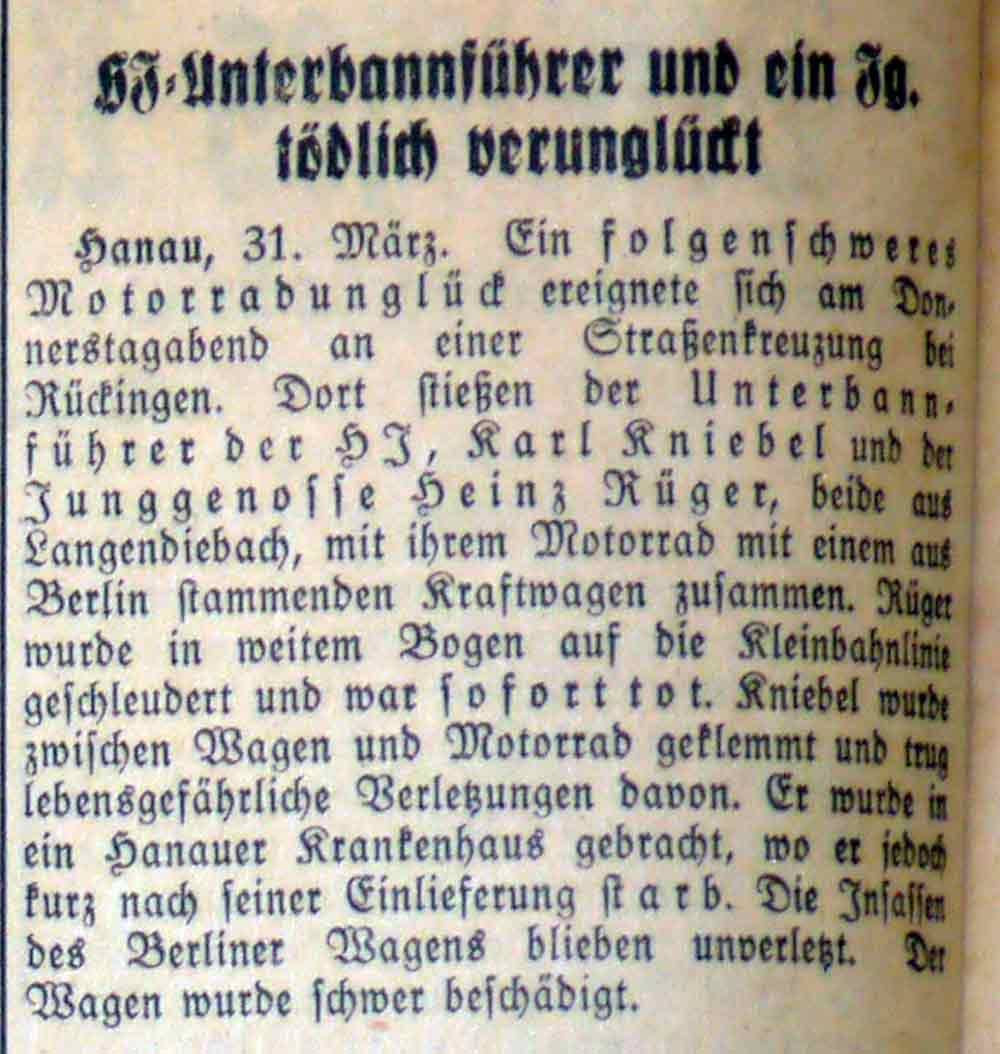 HJ-Unterbannführer und ein Jg. tödlich verunglückt

Hanau, 31. März. Ein folgenschweres Motorradunglück ereignete ſich am Donnerstagabend an einer Straßenkreuzung bei Rückingen. Dort ſtießen der Unterbannführer der HJ, Karl Kniebel und der Junggenoſſe Heinz Rüger, beide aus Langendiebach, mit ihrem Motorrad mit einem aus Berlin ſtammenden Kraftwagen zuſammen. Rüger wurde in weitem Bogen auf die Kleinbahnlinie geſchleudert und war ſofort tot. Kniebel wurde zwiſchen Wagen und Motorrad geklemmt und trug lebensgefährliche Verletzungen davon. Er wurde in ein Hanauer Krankenhaus gebracht, wo er jedoch kurz nach ſeiner Einlieferung ſtarb. Die Inſaſſen des Berliner Wagens blieben unverletzt. Der Wagen wurde ſchwer beſchädigt.